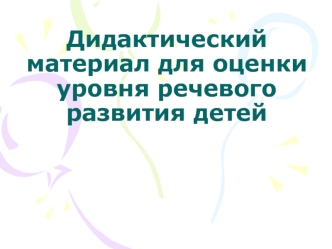 Дидактический материал для оценки уровня речевого развития детей